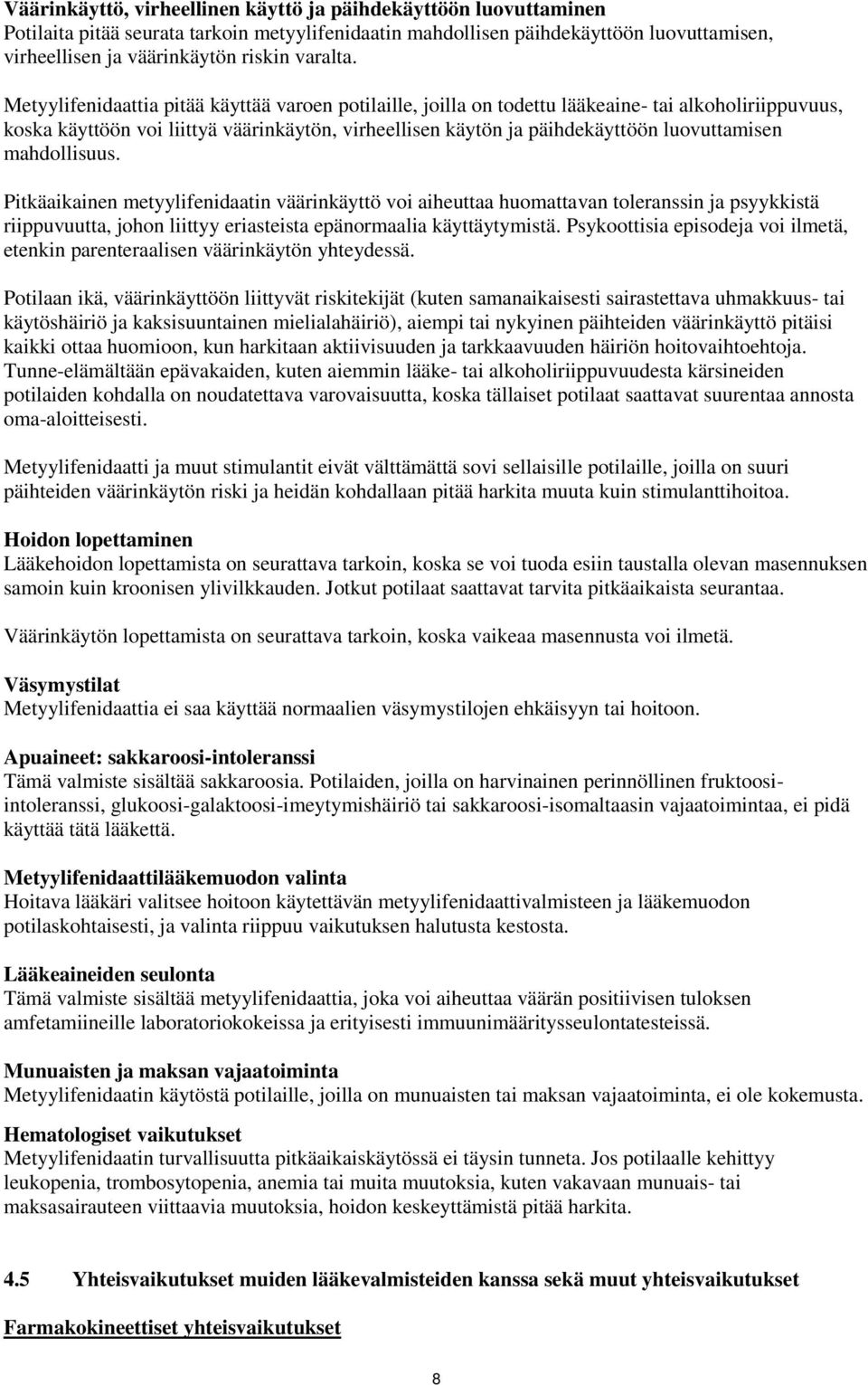 Väärinkäyttö, virheellinen käyttö ja päihdekäyttöön luovuttaminen
Potilaita pitää seurata tarkoin metyylifenidaatin mahdollisen päihdekäyttöön luovuttamisen, virheellisen ja väärinkäytön riskin varalta.

Metyylifenidaattia pitää käyttää varoen potilaille, joilla on todettu lääkeaine- tai alkoholiriippuvuus, koska käyttöön voi liittyä väärinkäytön, virheellisen käytön ja päihdekäyttöön luovuttamisen mahdollisuus.

Pitkäaikainen metyylifenidaatin väärinkäyttö voi aiheuttaa huomattavan toleranssin ja psyykkistä riippuvuutta, johon liittyy eriasteista epänormaalia käyttäytymistä. Psykoottisia episodeja voi ilmetä, etenkin parenteraalisen väärinkäytön yhteydessä.

Potilaan ikä, väärinkäyttöön liittyvät riskitekijät (kuten samanaikaisesti sairastettava uhmakkuus- tai käytöshäiriö ja kaksisuuntainen mielialahäiriö), aiempi tai nykyinen päihteiden väärinkäyttö pitäisi kaikki ottaa huomioon, kun harkitaan aktiivisuuden ja tarkkaavuuden häiriön hoitovaihtoehtoja. Tunne-elämältään epävakaiden, kuten aiemmin lääke- tai alkoholiriippuvuudesta kärsineiden potilaiden kohdalla on noudatettava varovaisuutta, koska tällaiset potilaat saattavat suurentaa annosta oma-aloitteisesti.

Metyylifenidaatti ja muut stimulantit eivät välttämättä sovi sellaisille potilaille, joilla on suuri päihteiden väärinkäytön riski ja heidän kohdallaan pitää harkita muuta kuin stimulanttihoitoa.

Hoidon lopettaminen
Lääkehoidon lopettamista on seurattava tarkoin, koska se voi tuoda esiin taustalla olevan masennuksen samoin kuin kroonisen ylivilkkauden. Jotkut potilaat saattavat tarvita pitkäaikaista seurantaa.

Väärinkäytön lopettamista on seurattava tarkoin, koska vaikeaa masennusta voi ilmetä.

Väsymystilat
Metyylifenidaattia ei saa käyttää normaalien väsymystilojen ehkäisyyn tai hoitoon.

Apuaineet: sakkaroosi-intoleranssi
Tämä valmiste sisältää sakkaroosia. Potilaiden, joilla on harvinainen perinnöllinen fruktoosi-intoleranssi, glukoosi-galaktoosi-imeytymishäiriö tai sakkaroosi-isomaltaasin vajaatoimintaa, ei pidä käyttää tätä lääkettä.

Metyylifenidaattilääkemuodon valinta
Hoitava lääkäri valitsee hoitoon käytettävän metyylifenidaattivalmisteen ja lääkemuodon potilaskohtaisesti, ja valinta riippuu vaikutuksen halutusta kestosta.

Lääkeaineiden seulonta
Tämä valmiste sisältää metyylifenidaattia, joka voi aiheuttaa väärän positiivisen tuloksen amfetamiineille laboratoriokokeissa ja erityisesti immuunimääritysseulontatesteissä.

Munuaisten ja maksan vajaatoiminta
Metyylifenidaatin käytöstä potilaille, joilla on munuaisten tai maksan vajaatoiminta, ei ole kokemusta.

Hematologiset vaikutukset
Metyylifenidaatin turvallisuutta pitkäaikaiskäytössä ei täysin tunneta. Jos potilaalle kehittyy leukopenia, trombosytopenia, anemia tai muita muutoksia, kuten vakavaan munuais- tai maksasairauteen viittaavia muutoksia, hoidon keskeyttämistä pitää harkita.

4.5 Yhteisvaikutukset muiden lääkevalmisteiden kanssa sekä muut yhteisvaikutukset

Farmakokineettiset yhteisvaikutukset

8